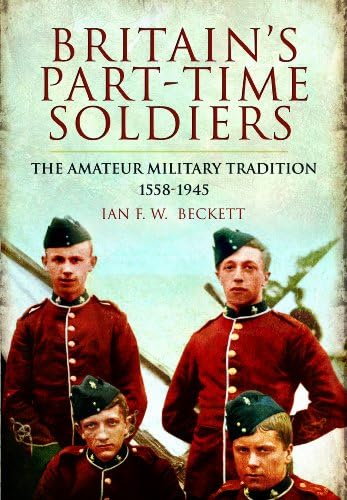 BRITAIN'S PART-TIME SOLDIERS

THE AMATEUR MILITARY TRADITION
1558-1945

IAN F. W. BECKETT